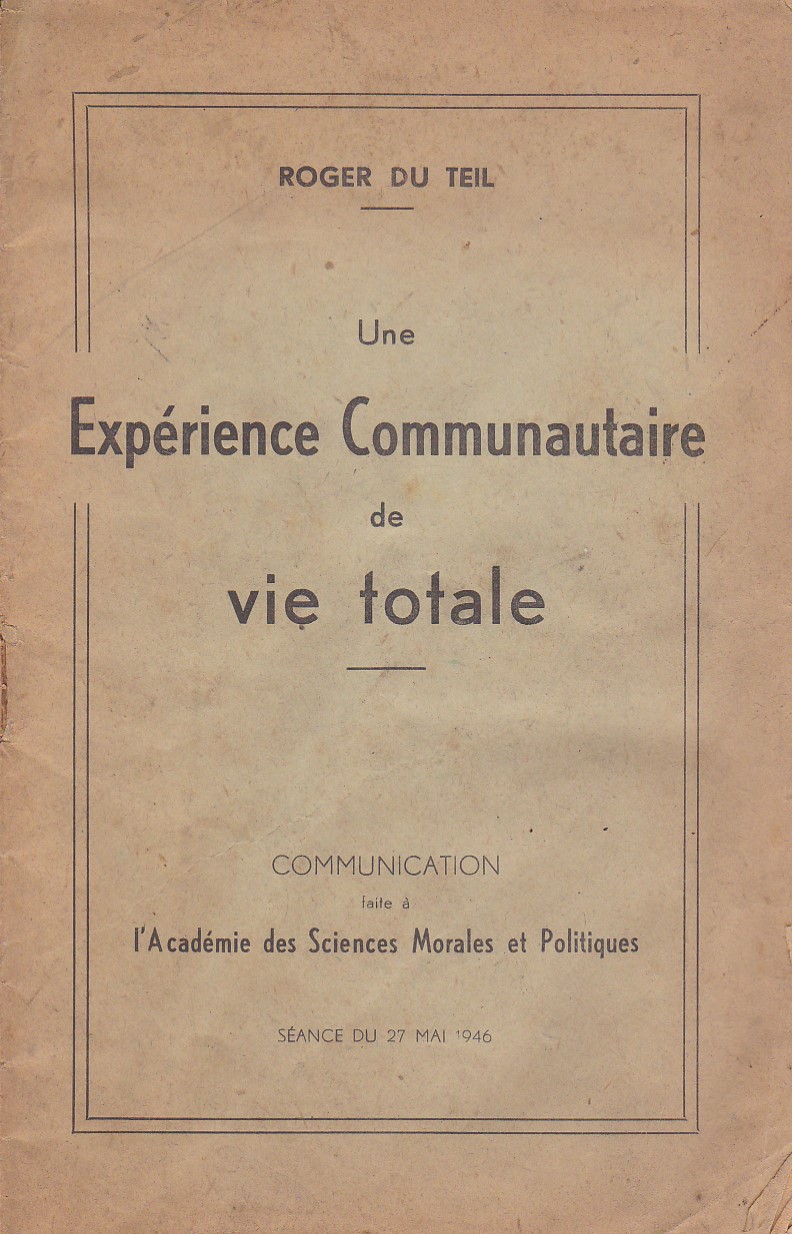 ROGER DU TEIL

Une
Expérience Communautaire
de
vie totale

COMMUNICATION
faite à
l'Académie des Sciences Morales et Politiques

SÉANCE DU 27 MAI 1946